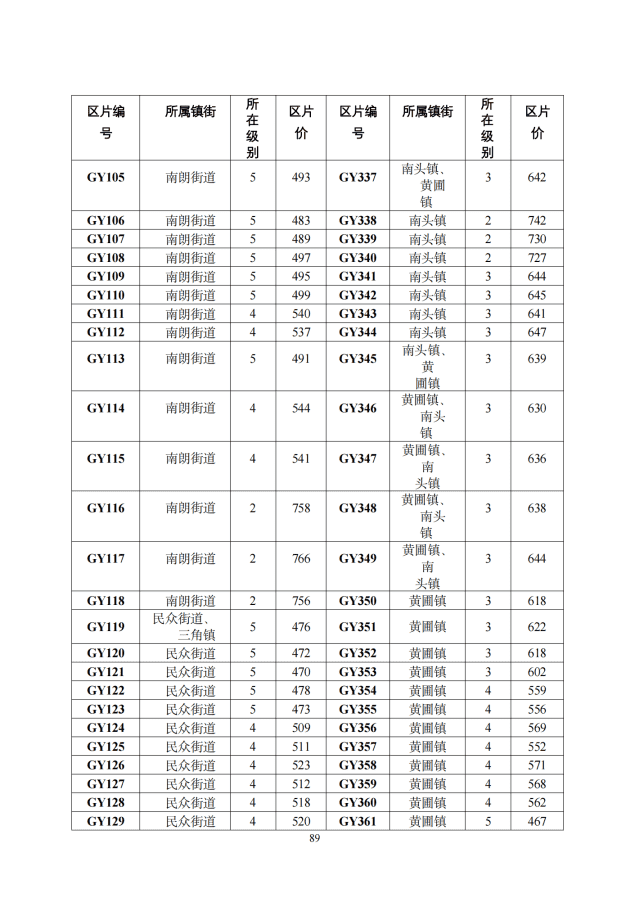 | 区片编号 | 所属镇街 | 所在级别 | 区片价 | 区片编号 | 所属镇街 | 所在级别 | 区片价 |
|---|---|---|---|---|---|---|---|
| GY105 | 南朗街道 | 5 | 493 | GY337 | 南头镇、黄圃镇 | 3 | 642 |
| GY106 | 南朗街道 | 5 | 483 | GY338 | 南头镇 | 2 | 742 |
| GY107 | 南朗街道 | 5 | 489 | GY339 | 南头镇 | 2 | 730 |
| GY108 | 南朗街道 | 5 | 497 | GY340 | 南头镇 | 2 | 727 |
| GY109 | 南朗街道 | 5 | 495 | GY341 | 南头镇 | 3 | 644 |
| GY110 | 南朗街道 | 5 | 499 | GY342 | 南头镇 | 3 | 645 |
| GY111 | 南朗街道 | 4 | 540 | GY343 | 南头镇 | 3 | 641 |
| GY112 | 南朗街道 | 4 | 537 | GY344 | 南头镇 | 3 | 647 |
| GY113 | 南朗街道 | 5 | 491 | GY345 | 南头镇、黄圃镇 | 3 | 639 |
| GY114 | 南朗街道 | 4 | 544 | GY346 | 黄圃镇、南头镇 | 3 | 630 |
| GY115 | 南朗街道 | 4 | 541 | GY347 | 黄圃镇、南头镇 | 3 | 636 |
| GY116 | 南朗街道 | 2 | 758 | GY348 | 黄圃镇、南头镇 | 3 | 638 |
| GY117 | 南朗街道 | 2 | 766 | GY349 | 黄圃镇、南头镇 | 3 | 644 |
| GY118 | 南朗街道 | 2 | 756 | GY350 | 黄圃镇 | 3 | 618 |
| GY119 | 民众街道、三角镇 | 5 | 476 | GY351 | 黄圃镇 | 3 | 622 |
| GY120 | 民众街道 | 5 | 472 | GY352 | 黄圃镇 | 3 | 618 |
| GY121 | 民众街道 | 5 | 470 | GY353 | 黄圃镇 | 3 | 602 |
| GY122 | 民众街道 | 5 | 478 | GY354 | 黄圃镇 | 4 | 559 |
| GY123 | 民众街道 | 5 | 473 | GY355 | 黄圃镇 | 4 | 556 |
| GY124 | 民众街道 | 4 | 509 | GY356 | 黄圃镇 | 4 | 569 |
| GY125 | 民众街道 | 4 | 511 | GY357 | 黄圃镇 | 4 | 552 |
| GY126 | 民众街道 | 4 | 523 | GY358 | 黄圃镇 | 4 | 571 |
| GY127 | 民众街道 | 4 | 512 | GY359 | 黄圃镇 | 4 | 568 |
| GY128 | 民众街道 | 4 | 518 | GY360 | 黄圃镇 | 4 | 562 |
| GY129 | 民众街道 | 4 | 520 | GY361 | 黄圃镇 | 5 | 467 |

89